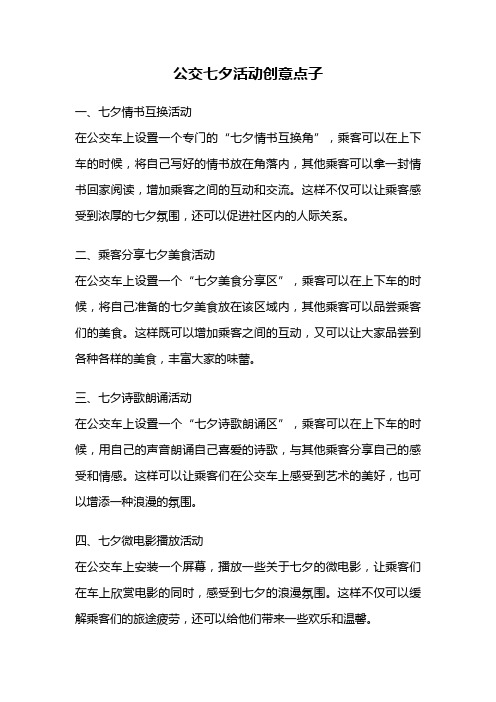 公交七夕活动创意点子

一、七夕情书互换活动

在公交车上设置一个专门的“七夕情书互换角”，乘客可以在上下车的时候，将自己写好的情书放在角落内，其他乘客可以拿一封情书回家阅读，增加乘客之间的互动和交流。这样不仅可以让乘客感受到浓厚的七夕氛围，还可以促进社区内的人际关系。

二、乘客分享七夕美食活动

在公交车上设置一个“七夕美食分享区”，乘客可以在上下车的时候，将自己准备的七夕美食放在该区域内，其他乘客可以品尝乘客们的美食。这样既可以增加乘客之间的互动，又可以让大家品尝到各种各样的美食，丰富大家的味蕾。

三、七夕诗歌朗诵活动

在公交车上设置一个“七夕诗歌朗诵区”，乘客可以在上下车的时候，用自己的声音朗诵自己喜爱的诗歌，与其他乘客分享自己的感受和情感。这样可以让乘客们在公交车上感受到艺术的美好，也可以增添一种浪漫的氛围。

四、七夕微电影播放活动

在公交车上安装一个屏幕，播放一些关于七夕的微电影，让乘客们在车上欣赏电影的同时，感受到七夕的浪漫氛围。这样不仅可以缓解乘客们的旅途疲劳，还可以给他们带来一些欢乐和温馨。